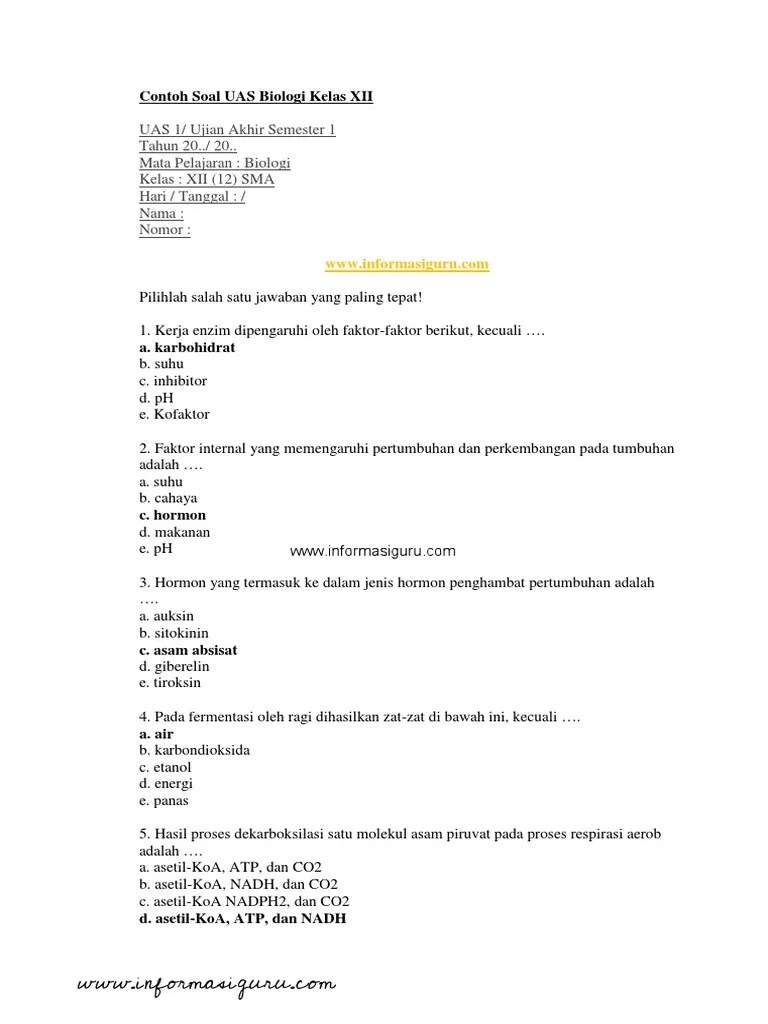 Contoh Soal UAS Biologi Kelas XII

UAS 1/ Ujian Akhir Semester 1
Tahun 20../ 20..
Mata Pelajaran : Biologi
Kelas : XII (12) SMA
Hari / Tanggal : /
Nama :
Nomor :

www.informasiguru.com

Pilihlah salah satu jawaban yang paling tepat!

1. Kerja enzim dipengaruhi oleh faktor-faktor berikut, kecuali ….
a. karbohidrat
b. suhu
c. inhibitor
d. pH
e. Kofaktor

2. Faktor internal yang memengaruhi pertumbuhan dan perkembangan pada tumbuhan adalah ….
a. suhu
b. cahaya
c. hormon
d. makanan
e. pH

www.informasiguru.com

3. Hormon yang termasuk ke dalam jenis hormon penghambat pertumbuhan adalah ….
a. auksin
b. sitokinin
c. asam absisat
d. giberelin
e. tiroksin

4. Pada fermentasi oleh ragi dihasilkan zat-zat di bawah ini, kecuali ….
a. air
b. karbondioksida
c. etanol
d. energi
e. panas

5. Hasil proses dekarboksilasi satu molekul asam piruvat pada proses respirasi aerob adalah ….
a. asetil-KoA, ATP, dan CO2
b. asetil-KoA, NADH, dan CO2
c. asetil-KoA NADPH2, dan CO2
d. asetil-KoA, ATP, dan NADH

www.informasiguru.com